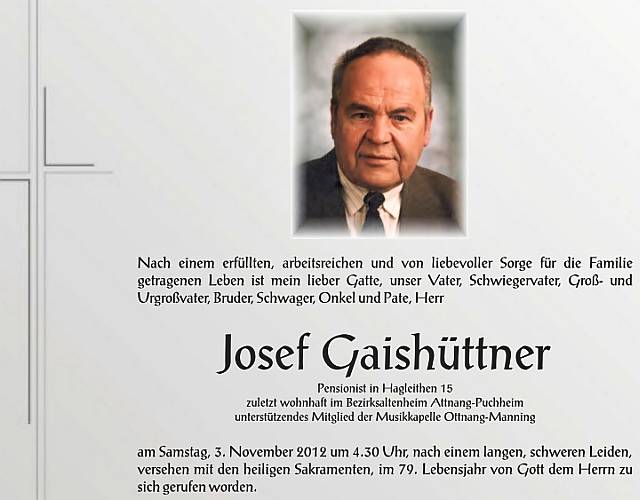 Nach einem erfüllten, arbeitsreichen und von liebevoller Sorge für die Familie getragenen Leben ist mein lieber Gatte, unser Vater, Schwiegervater, Groß- und Urgroßvater, Bruder, Schwager, Onkel und Pate, Herr

Josef Gaishüttner

Pensionist in Hagleithen 15
zuletzt wohnhaft im Bezirksaltenheim Attnang-Puchheim
unterstützendes Mitglied der Musikkapelle Ottnang-Manning

am Samstag, 3. November 2012 um 4.30 Uhr, nach einem langen, schweren Leiden, versehen mit den heiligen Sakramenten, im 79. Lebensjahr von Gott dem Herrn zu sich gerufen worden.